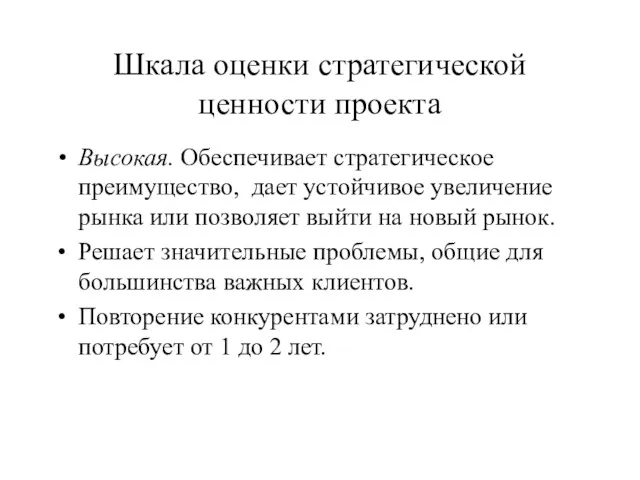 Шкала оценки стратегической ценности проекта

• Высокая. Обеспечивает стратегическое преимущество, дает устойчивое увеличение рынка или позволяет выйти на новый рынок.
• Решает значительные проблемы, общие для большинства важных клиентов.
• Повторение конкурентами затруднено или потребует от 1 до 2 лет.